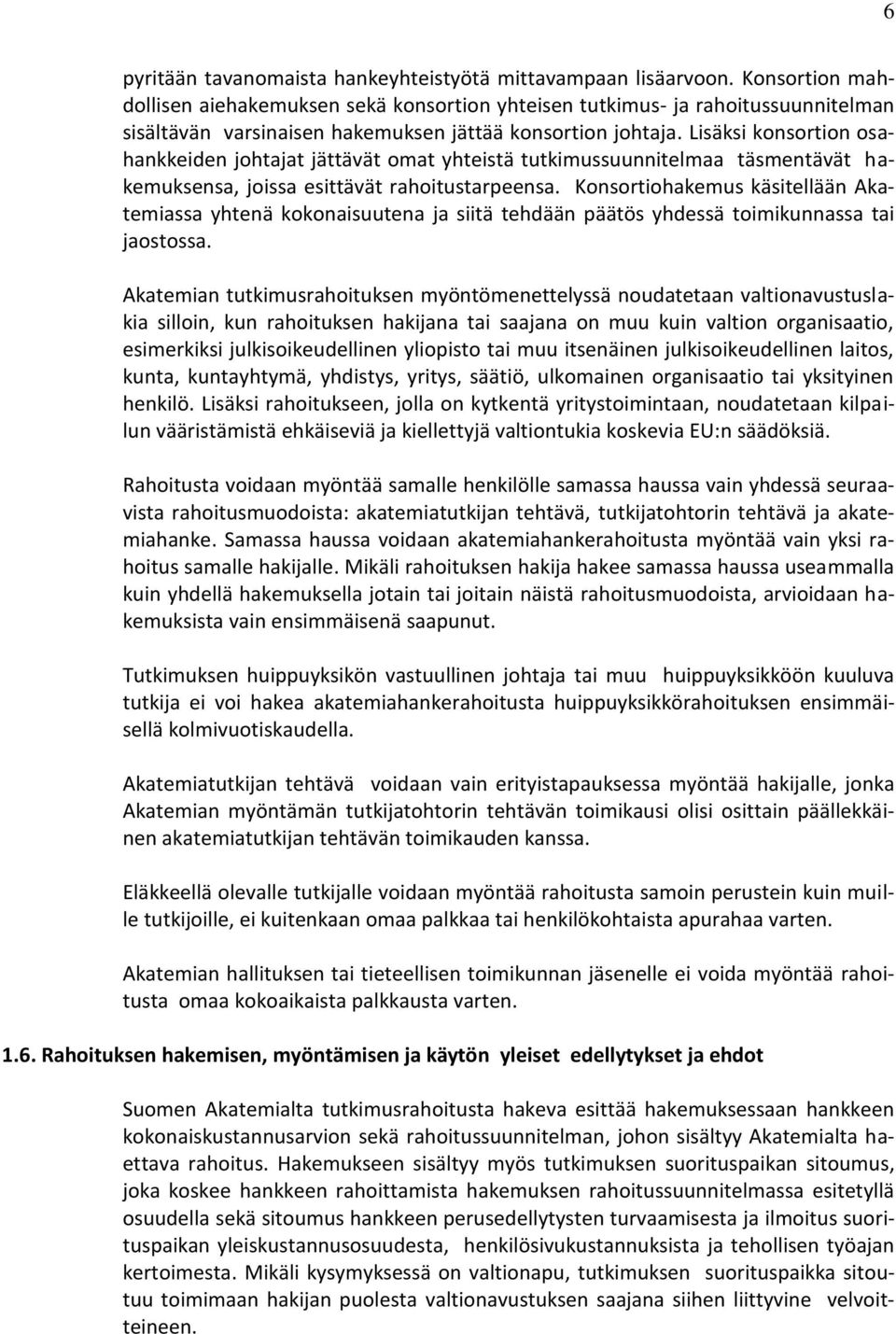 6

pyritään tavanomaista hankeyhteistyötä mittavampaan lisäarvoon. Konsortion mahdollisen aiehakemuksen sekä konsortion yhteisen tutkimus- ja rahoitussuunnitelman sisältävän varsinaisen hakemuksen jättää konsortion johtaja. Lisäksi konsortion osahankkeiden johtajat jättävät omat yhteistä tutkimussuunnitelmaa täsmentävät hakemuksensa, joissa esittävät rahoitustarpeensa. Konsortiohakemus käsitellään Akatemiassa yhtenä kokonaisuutena ja siitä tehdään päätös yhdessä toimikunnassa tai jaostossa.

Akatemian tutkimusrahoituksen myöntömenettelyssä noudatetaan valtionavustuslakia silloin, kun rahoituksen hakijana tai saajana on muu kuin valtion organisaatio, esimerkiksi julkisoikeudellinen yliopisto tai muu itsenäinen julkisoikeudellinen laitos, kunta, kuntayhtymä, yhdistys, yritys, säätiö, ulkomainen organisaatio tai yksityinen henkilö. Lisäksi rahoitukseen, jolla on kytkentä yritystoimintaan, noudatetaan kilpailun vääristämistä ehkäiseviä ja kiellettyjä valtiontukia koskevia EU:n säädöksiä.

Rahoitusta voidaan myöntää samalle henkilölle samassa haussa vain yhdessä seuraavista rahoitusmuodoista: akatemiatutkijan tehtävä, tutkijatohtorin tehtävä ja akatemiahanke. Samassa haussa voidaan akatemiahankerahoitusta myöntää vain yksi rahoitus samalle hakijalle. Mikäli rahoituksen hakija hakee samassa haussa useammalla kuin yhdellä hakemuksella jotain tai joitain näistä rahoitusmuodoista, arvioidaan hakemuksista vain ensimmäisenä saapunut.

Tutkimuksen huippuyksikön vastuullinen johtaja tai muu huippuyksikköön kuuluva tutkija ei voi hakea akatemiahankerahoitusta huippuyksikkörahoituksen ensimmäisellä kolmivuotiskaudella.

Akatemiatutkijan tehtävä voidaan vain erityistapauksessa myöntää hakijalle, jonka Akatemian myöntämän tutkijatohtorin tehtävän toimikausi olisi osittain päällekkäinen akatemiatutkijan tehtävän toimikauden kanssa.

Eläkkeellä olevalle tutkijalle voidaan myöntää rahoitusta samoin perustein kuin muille tutkijoille, ei kuitenkaan omaa palkkaa tai henkilökohtaista apurahaa varten.

Akatemian hallituksen tai tieteellisen toimikunnan jäsenelle ei voida myöntää rahoitusta omaa kokoaikaista palkkausta varten.

1.6. Rahoituksen hakemisen, myöntämisen ja käytön yleiset edellytykset ja ehdot

Suomen Akatemialta tutkimusrahoitusta hakeva esittää hakemuksessaan hankkeen kokonaiskustannusarvion sekä rahoitussuunnitelman, johon sisältyy Akatemialta haettava rahoitus. Hakemukseen sisältyy myös tutkimuksen suorituspaikan sitoumus, joka koskee hankkeen rahoittamista hakemuksen rahoitussuunnitelmassa esitetyllä osuudella sekä sitoumus hankkeen perusedellytysten turvaamisesta ja ilmoitus suorituspaikan yleiskustannusosuudesta, henkilösivukustannuksista ja tehollisen työajan kertoimesta. Mikäli kysymyksessä on valtionapu, tutkimuksen suorituspaikka sitoutuu toimimaan hakijan puolesta valtionavustuksen saajana siihen liittyvine velvoitteineen.